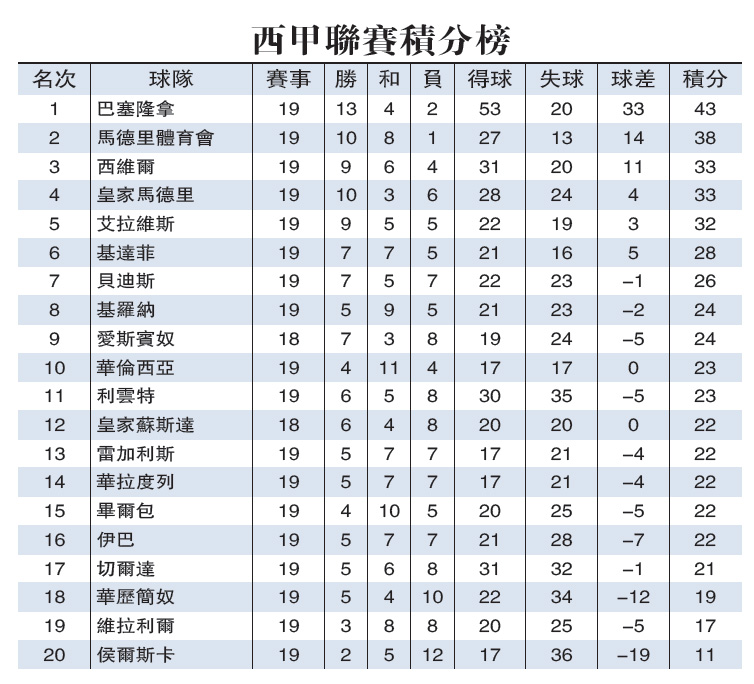 西甲聯賽積分榜

| 名次 | 球隊 | 賽事 | 勝 | 和 | 負 | 得球 | 失球 | 球差 | 積分 |
|---|---|---|---|---|---|---|---|---|---|
| 1 | 巴塞隆拿 | 19 | 13 | 4 | 2 | 53 | 20 | 33 | 43 |
| 2 | 馬德里體育會 | 19 | 10 | 8 | 1 | 27 | 13 | 14 | 38 |
| 3 | 西維爾 | 19 | 9 | 6 | 4 | 31 | 20 | 11 | 33 |
| 4 | 皇家馬德里 | 19 | 10 | 3 | 6 | 28 | 24 | 4 | 33 |
| 5 | 艾拉維斯 | 19 | 9 | 5 | 5 | 22 | 19 | 3 | 32 |
| 6 | 基達菲 | 19 | 7 | 7 | 5 | 21 | 16 | 5 | 28 |
| 7 | 貝迪斯 | 19 | 7 | 5 | 7 | 22 | 23 | –1 | 26 |
| 8 | 基羅納 | 19 | 5 | 9 | 5 | 21 | 23 | –2 | 24 |
| 9 | 愛斯賓奴 | 18 | 7 | 3 | 8 | 19 | 24 | –5 | 24 |
| 10 | 華倫西亞 | 19 | 4 | 11 | 4 | 17 | 17 | 0 | 23 |
| 11 | 利雲特 | 19 | 6 | 5 | 8 | 30 | 35 | –5 | 23 |
| 12 | 皇家蘇斯達 | 18 | 6 | 4 | 8 | 20 | 20 | 0 | 22 |
| 13 | 雷加利斯 | 19 | 5 | 7 | 7 | 17 | 21 | –4 | 22 |
| 14 | 華拉度列 | 19 | 5 | 7 | 7 | 17 | 21 | –4 | 22 |
| 15 | 畢爾包 | 19 | 4 | 10 | 5 | 20 | 25 | –5 | 22 |
| 16 | 伊巴 | 19 | 5 | 7 | 7 | 21 | 28 | –7 | 22 |
| 17 | 切爾達 | 19 | 5 | 6 | 8 | 31 | 32 | –1 | 21 |
| 18 | 華歷簡奴 | 19 | 5 | 4 | 10 | 22 | 34 | –12 | 19 |
| 19 | 維拉利爾 | 19 | 3 | 8 | 8 | 20 | 25 | –5 | 17 |
| 20 | 侯爾斯卡 | 19 | 2 | 5 | 12 | 17 | 36 | –19 | 11 |